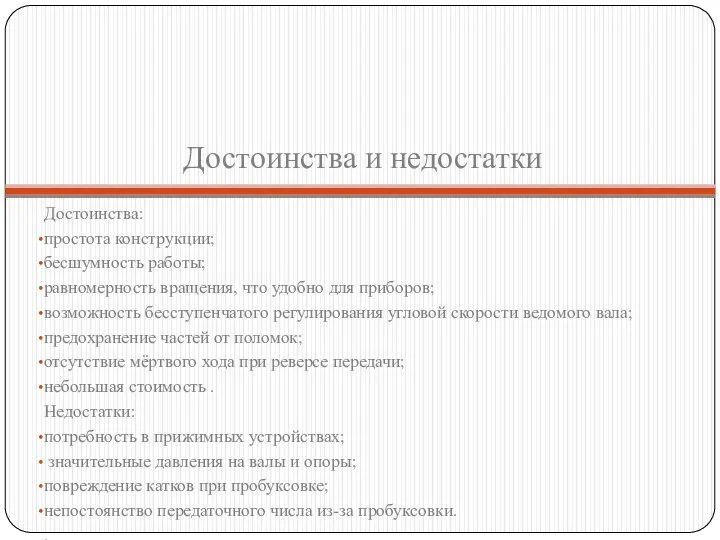 Достоинства и недостатки

Достоинства:
•простота конструкции;
•бесшумность работы;
•равномерность вращения, что удобно для приборов;
•возможность бесступенчатого регулирования угловой скорости ведомого вала;
•предохранение частей от поломок;
•отсутствие мёртвого хода при реверсе передачи;
•небольшая стоимость .
Недостатки:
•потребность в прижимных устройствах;
• значительные давления на валы и опоры;
•повреждение катков при пробуксовке;
•непостоянство передаточного числа из-за пробуксовки.